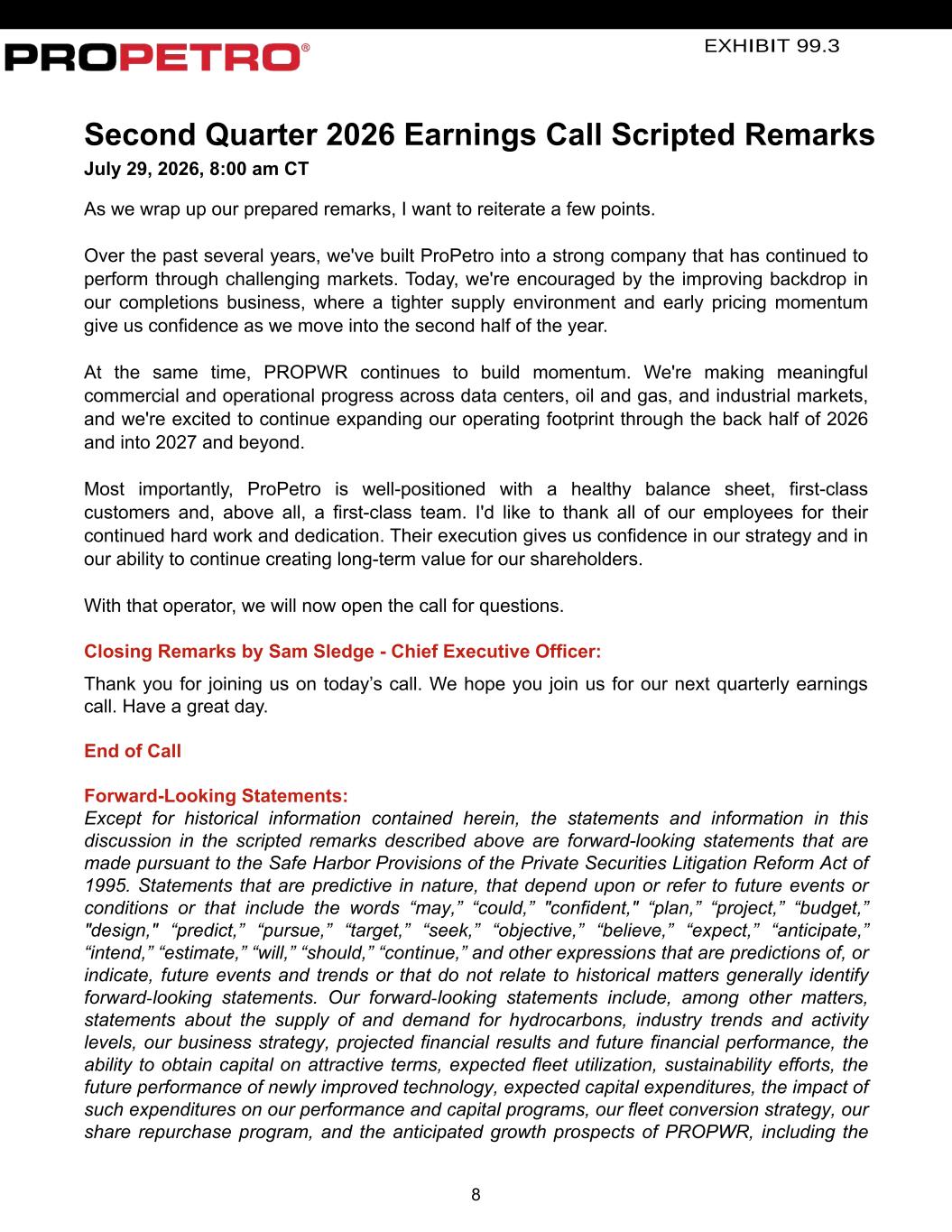 PROPETRO®

EXHIBIT 99.3

Second Quarter 2026 Earnings Call Scripted Remarks

July 29, 2026, 8:00 am CT

As we wrap up our prepared remarks, I want to reiterate a few points.

Over the past several years, we've built ProPetro into a strong company that has continued to perform through challenging markets. Today, we're encouraged by the improving backdrop in our completions business, where a tighter supply environment and early pricing momentum give us confidence as we move into the second half of the year.

At the same time, PROPWR continues to build momentum. We're making meaningful commercial and operational progress across data centers, oil and gas, and industrial markets, and we're excited to continue expanding our operating footprint through the back half of 2026 and into 2027 and beyond.

Most importantly, ProPetro is well-positioned with a healthy balance sheet, first-class customers and, above all, a first-class team. I'd like to thank all of our employees for their continued hard work and dedication. Their execution gives us confidence in our strategy and in our ability to continue creating long-term value for our shareholders.

With that operator, we will now open the call for questions.

Closing Remarks by Sam Sledge - Chief Executive Officer:

Thank you for joining us on today’s call. We hope you join us for our next quarterly earnings call. Have a great day.

End of Call

Forward-Looking Statements:

Except for historical information contained herein, the statements and information in this discussion in the scripted remarks described above are forward-looking statements that are made pursuant to the Safe Harbor Provisions of the Private Securities Litigation Reform Act of 1995. Statements that are predictive in nature, that depend upon or refer to future events or conditions or that include the words “may,” “could,” "confident," “plan,” “project,” “budget,” "design," “predict,” “pursue,” “target,” “seek,” “objective,” “believe,” “expect,” “anticipate,” “intend,” “estimate,” “will,” “should,” “continue,” and other expressions that are predictions of, or indicate, future events and trends or that do not relate to historical matters generally identify forward-looking statements. Our forward-looking statements include, among other matters, statements about the supply of and demand for hydrocarbons, industry trends and activity levels, our business strategy, projected financial results and future financial performance, the ability to obtain capital on attractive terms, expected fleet utilization, sustainability efforts, the future performance of newly improved technology, expected capital expenditures, the impact of such expenditures on our performance and capital programs, our fleet conversion strategy, our share repurchase program, and the anticipated growth prospects of PROPWR, including the

8